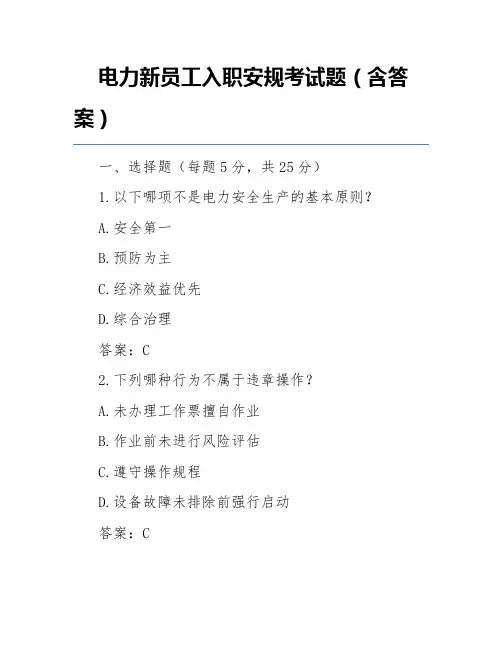 电力新员工入职安规考试题（含答案）

一、选择题（每题5分，共25分）

1.以下哪项不是电力安全生产的基本原则？

A.安全第一

B.预防为主

C.经济效益优先

D.综合治理

答案：C

2.下列哪种行为不属于违章操作？

A.未办理工作票擅自作业

B.作业前未进行风险评估

C.遵守操作规程

D.设备故障未排除前强行启动

答案：C